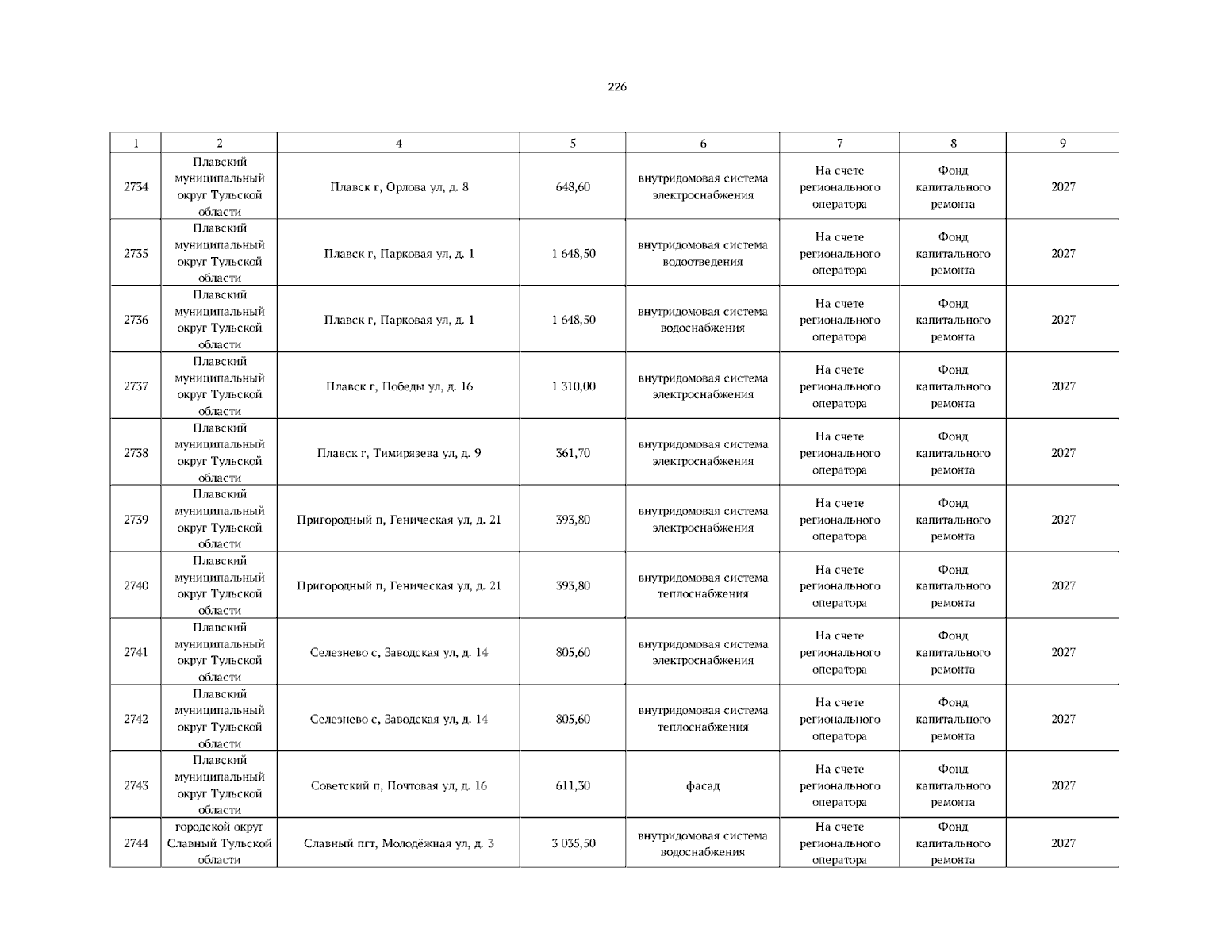 226

| 1 | 2 | 4 | 5 | 6 | 7 | 8 | 9 |
|---|---|---|---|---|---|---|---|
| 2734 | Плавский муниципальный округ Тульской области | Плавск г, Орлова ул, д. 8 | 648,60 | внутридомовая система электроснабжения | На счете регионального оператора | Фонд капитального ремонта | 2027 |
| 2735 | Плавский муниципальный округ Тульской области | Плавск г, Парковая ул, д. 1 | 1 648,50 | внутридомовая система водоотведения | На счете регионального оператора | Фонд капитального ремонта | 2027 |
| 2736 | Плавский муниципальный округ Тульской области | Плавск г, Парковая ул, д. 1 | 1 648,50 | внутридомовая система водоснабжения | На счете регионального оператора | Фонд капитального ремонта | 2027 |
| 2737 | Плавский муниципальный округ Тульской области | Плавск г, Победы ул, д. 16 | 1 310,00 | внутридомовая система электроснабжения | На счете регионального оператора | Фонд капитального ремонта | 2027 |
| 2738 | Плавский муниципальный округ Тульской области | Плавск г, Тимирязева ул, д. 9 | 361,70 | внутридомовая система электроснабжения | На счете регионального оператора | Фонд капитального ремонта | 2027 |
| 2739 | Плавский муниципальный округ Тульской области | Пригородный п, Геническая ул, д. 21 | 393,80 | внутридомовая система электроснабжения | На счете регионального оператора | Фонд капитального ремонта | 2027 |
| 2740 | Плавский муниципальный округ Тульской области | Пригородный п, Геническая ул, д. 21 | 393,80 | внутридомовая система теплоснабжения | На счете регионального оператора | Фонд капитального ремонта | 2027 |
| 2741 | Плавский муниципальный округ Тульской области | Селезнево с, Заводская ул, д. 14 | 805,60 | внутридомовая система электроснабжения | На счете регионального оператора | Фонд капитального ремонта | 2027 |
| 2742 | Плавский муниципальный округ Тульской области | Селезнево с, Заводская ул, д. 14 | 805,60 | внутридомовая система теплоснабжения | На счете регионального оператора | Фонд капитального ремонта | 2027 |
| 2743 | Плавский муниципальный округ Тульской области | Советский п, Почтовая ул, д. 16 | 611,30 | фасад | На счете регионального оператора | Фонд капитального ремонта | 2027 |
| 2744 | городской округ Славный Тульской области | Славный пгт, Молодёжная ул, д. 3 | 3 035,50 | внутридомовая система водоснабжения | На счете регионального оператора | Фонд капитального ремонта | 2027 |